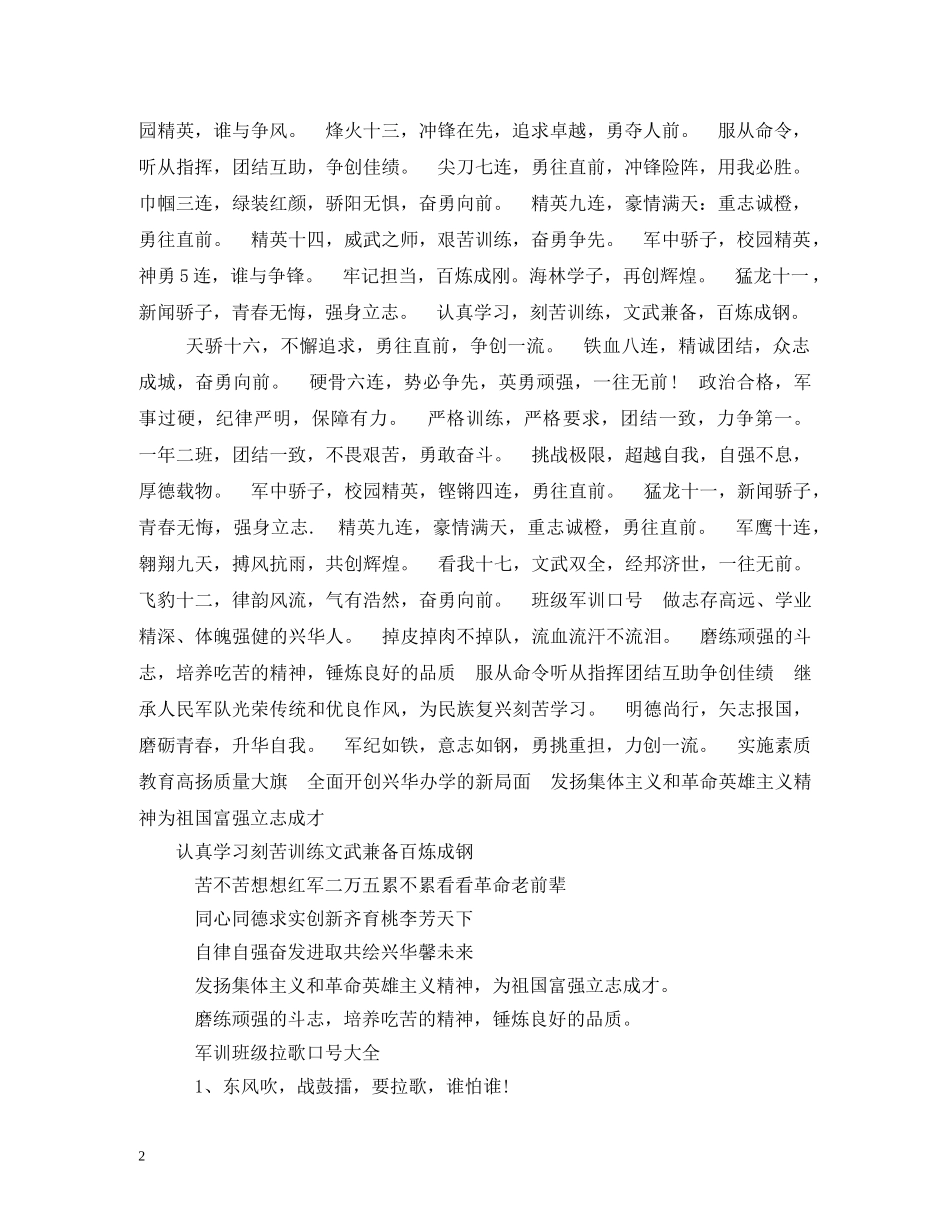 园精英，谁与争风。 烽火十三，冲锋在先，追求卓越，勇夺人前。 服从命令，听从指挥，团结互助，争创佳绩。 尖刀七连，勇往直前，冲锋险阵，用我必胜。巾帼三连，绿装红颜，骄阳无惧，奋勇向前。 精英九连，豪情满天：重志诚橙，勇往直前。 精英十四，威武之师，艰苦训练，奋勇争先。 军中骄子，校园精英，神勇5连，谁与争锋。 牢记担当，百炼成刚。海林学子，再创辉煌。 猛龙十一，新闻骄子，青春无悔，强身立志。 认真学习，刻苦训练，文武兼备，百炼成钢。

天骄十六，不懈追求，勇往直前，争创一流。 铁血八连，精诚团结，众志成城，奋勇向前。 硬骨六连，势必争先，英勇顽强，一往无前！ 政治合格，军事过硬，纪律严明，保障有力。 严格训练，严格要求，团结一致，力争第一。一年二班，团结一致，不畏艰苦，勇敢奋斗。 挑战极限，超越自我，自强不息，厚德载物。 军中骄子，校园精英，铿锵四连，勇往直前。 猛龙十一，新闻骄子，青春无悔，强身立志. 精英九连，豪情满天，重志诚橙，勇往直前。 军鹰十连，翱翔九天，搏风抗雨，共创辉煌。 看我十七，文武双全，经邦济世，一往无前。飞豹十二，律韵风流，气有浩然，奋勇向前。 班级军训口号 做志存高远、学业精深、体魄强健的兴华人。 掉皮掉肉不掉队，流血流汗不流泪。 磨练顽强的斗志，培养吃苦的精神，锤炼良好的品质 服从命令听从指挥团结互助争创佳绩 继承人民军队光荣传统和优良作风，为民族复兴刻苦学习。 明德尚行，矢志报国，磨砺青春，升华自我。 军纪如铁，意志如钢，勇挑重担，力创一流。 实施素质教育高扬质量大旗 全面开创兴华办学的新局面 发扬集体主义和革命英雄主义精神为祖国富强立志成才

认真学习刻苦训练文武兼备百炼成钢

苦不苦想想红军二万五累不累看看革命老前辈

同心同德求实创新齐育桃李芳天下

自律自强奋发进取共绘兴华馨未来

发扬集体主义和革命英雄主义精神，为祖国富强立志成才。

磨练顽强的斗志，培养吃苦的精神，锤炼良好的品质。

军训班级拉歌口号大全

1、东风吹，战鼓擂，要拉歌，谁怕谁！

2